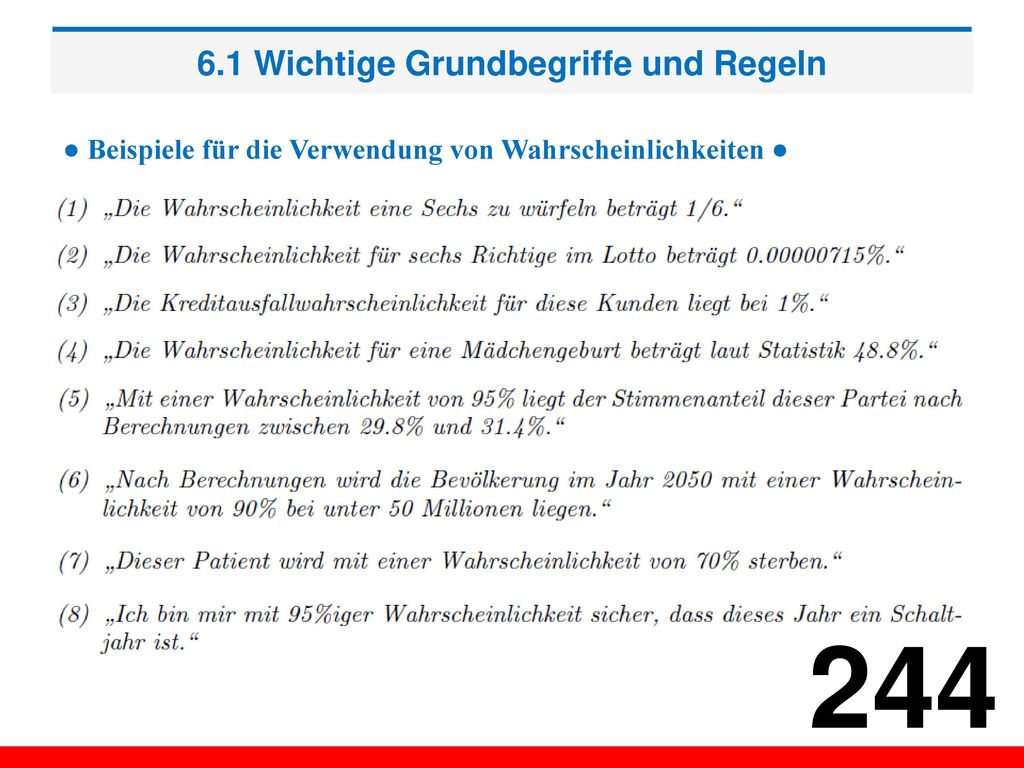 6.1 Wichtige Grundbegriffe und Regeln

● Beispiele für die Verwendung von Wahrscheinlichkeiten ●

(1) „Die Wahrscheinlichkeit eine Sechs zu würfeln beträgt 1/6.“

(2) „Die Wahrscheinlichkeit für sechs Richtige im Lotto beträgt 0.00000715%.“

(3) „Die Kreditausfallwahrscheinlichkeit für diese Kunden liegt bei 1%.“

(4) „Die Wahrscheinlichkeit für eine Mädchengeburt beträgt laut Statistik 48.8%.“

(5) „Mit einer Wahrscheinlichkeit von 95% liegt der Stimmenanteil dieser Partei nach Berechnungen zwischen 29.8% und 31.4%.“

(6) „Nach Berechnungen wird die Bevölkerung im Jahr 2050 mit einer Wahrscheinlichkeit von 90% bei unter 50 Millionen liegen.“

(7) „Dieser Patient wird mit einer Wahrscheinlichkeit von 70% sterben.“

(8) „Ich bin mir mit 95%iger Wahrscheinlichkeit sicher, dass dieses Jahr ein Schaltjahr ist.“

244